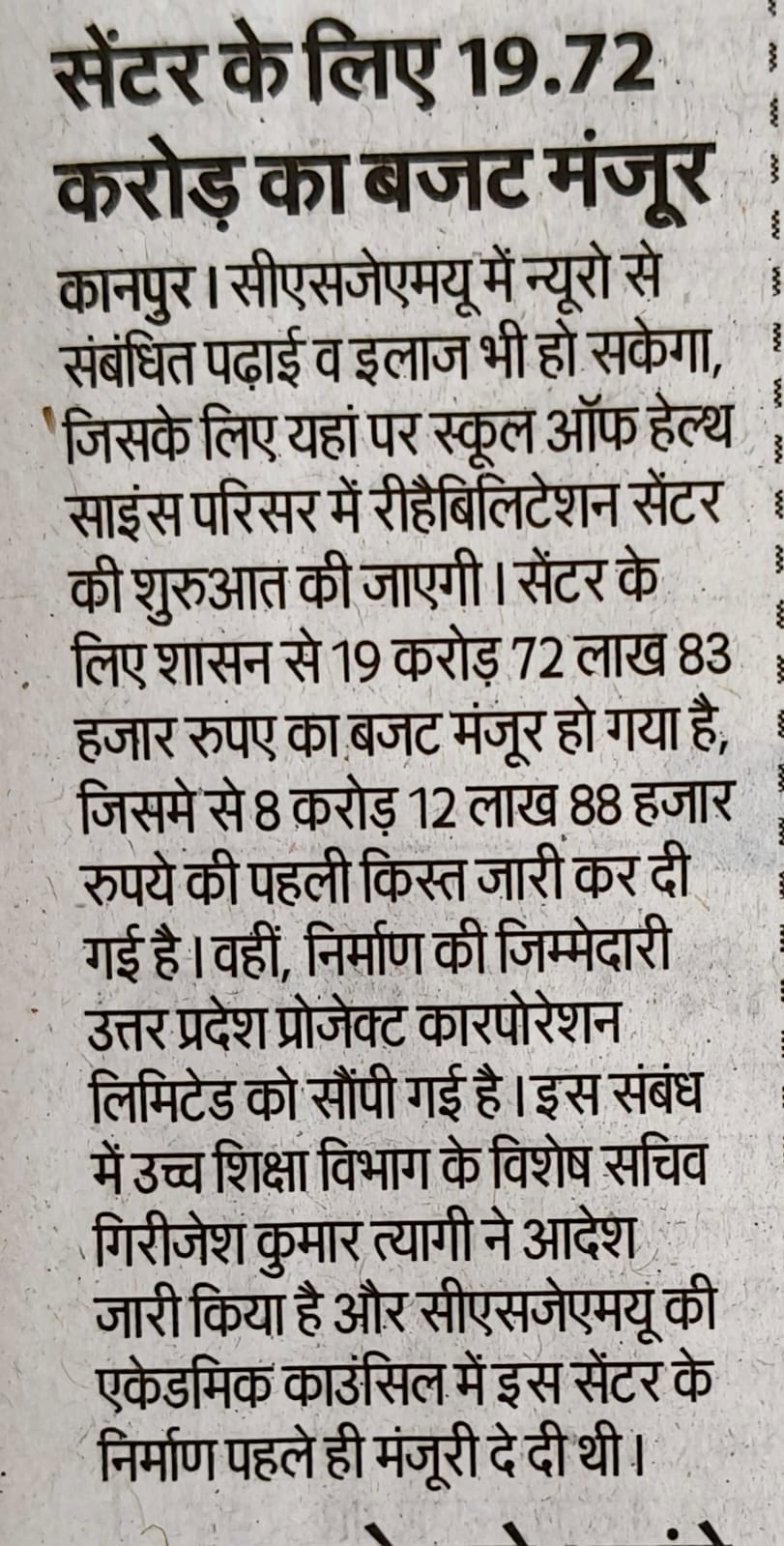 सेंटर के लिए 19.72 करोड़ का बजट मंजूर

कानपुर। सीएसजेएमयू में न्यूरो से संबंधित पढ़ाई व इलाज भी हो सकेगा, जिसके लिए यहां पर स्कूल ऑफ हेल्थ साइंस परिसर में रीहैबिलिटेशन सेंटर की शुरुआत की जाएगी। सेंटर के लिए शासन से 19 करोड़ 72 लाख 83 हजार रुपए का बजट मंजूर हो गया है, जिसमे से 8 करोड़ 12 लाख 88 हजार रुपये की पहली किस्त जारी कर दी गई है। वहीं, निर्माण की जिम्मेदारी उत्तर प्रदेश प्रोजेक्ट कारपोरेशन लिमिटेड को सौंपी गई है। इस संबंध में उच्च शिक्षा विभाग के विशेष सचिव गिरीजेश कुमार त्यागी ने आदेश जारी किया है और सीएसजेएमयू की एकेडमिक काउंसिल में इस सेंटर के निर्माण पहले ही मंजूरी दे दी थी।